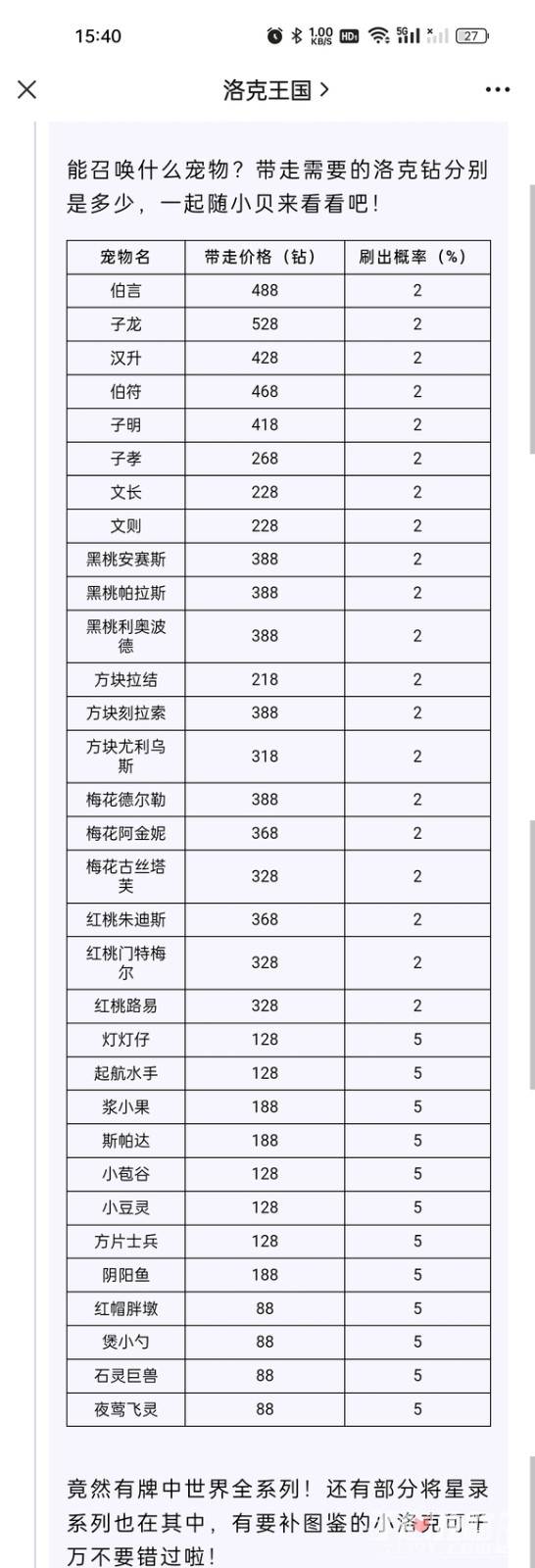 15:40 1.00 KB/S HD 5G 27

洛克王国 >

能召唤什么宠物？带走需要的洛克钻分别是多少，一起随小贝来看看吧！

| 宠物名 | 带走价格（钻） | 刷出概率（%） |
|---|---|---|
| 伯言 | 488 | 2 |
| 子龙 | 528 | 2 |
| 汉升 | 428 | 2 |
| 伯符 | 468 | 2 |
| 子明 | 418 | 2 |
| 子孝 | 268 | 2 |
| 文长 | 228 | 2 |
| 文则 | 228 | 2 |
| 黑桃安赛斯 | 388 | 2 |
| 黑桃帕拉斯 | 388 | 2 |
| 黑桃利奥波德 | 388 | 2 |
| 方块拉结 | 218 | 2 |
| 方块刻拉索 | 388 | 2 |
| 方块尤利乌斯 | 318 | 2 |
| 梅花德尔勒 | 388 | 2 |
| 梅花阿金妮 | 368 | 2 |
| 梅花古丝塔芙 | 328 | 2 |
| 红桃朱迪斯 | 368 | 2 |
| 红桃门特梅尔 | 328 | 2 |
| 红桃路易 | 328 | 2 |
| 灯灯仔 | 128 | 5 |
| 起航水手 | 128 | 5 |
| 浆小果 | 188 | 5 |
| 斯帕达 | 188 | 5 |
| 小苞谷 | 128 | 5 |
| 小豆灵 | 128 | 5 |
| 方片士兵 | 128 | 5 |
| 阴阳鱼 | 188 | 5 |
| 红帽胖墩 | 88 | 5 |
| 煲小勺 | 88 | 5 |
| 石灵巨兽 | 88 | 5 |
| 夜莺飞灵 | 88 | 5 |

竟然有牌中世界全系列！还有部分将星录系列也在其中，有要补图鉴的小洛克可千万不要错过啦！